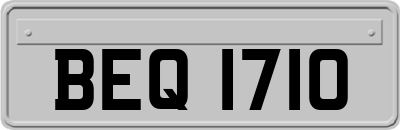 BEQ 1710